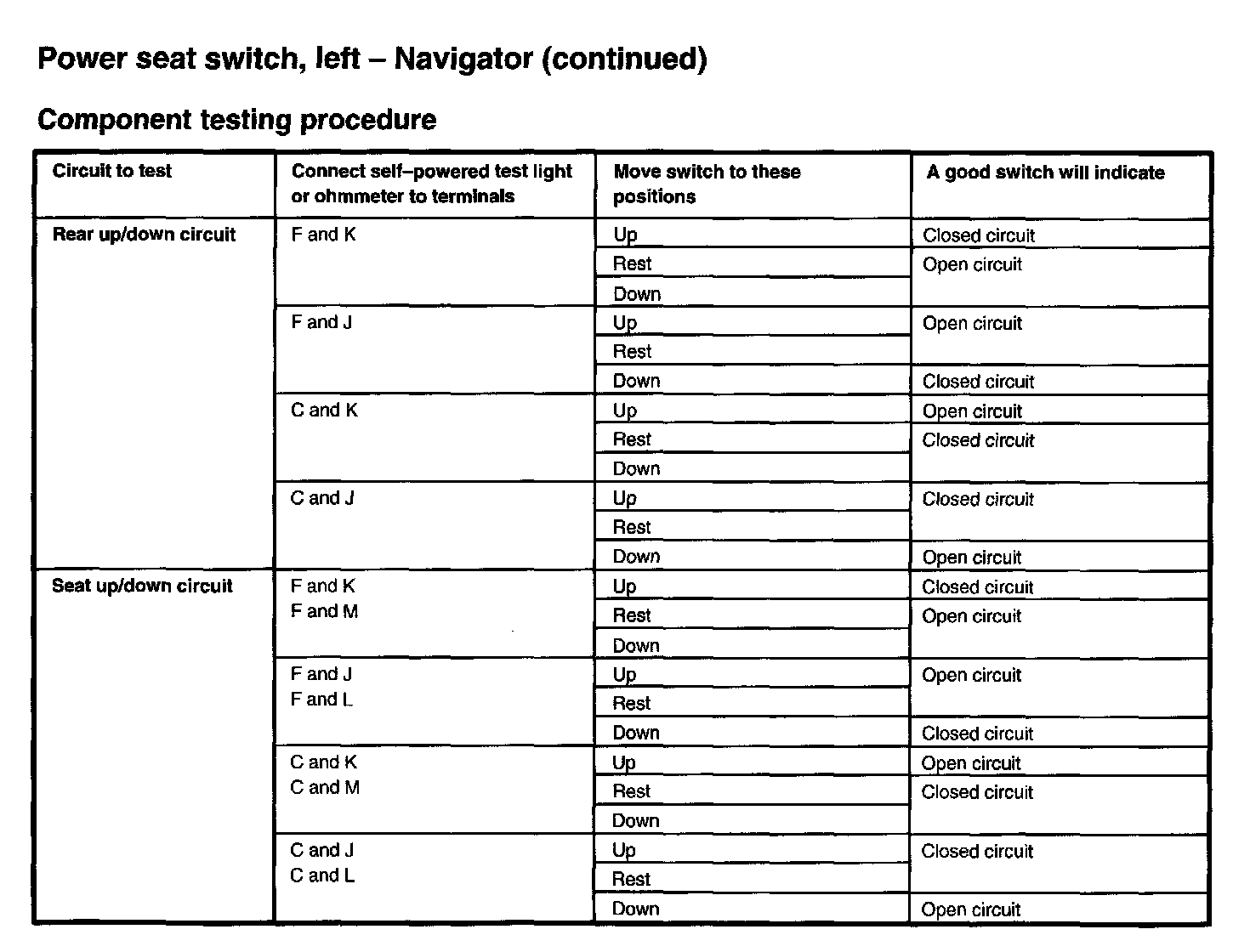 Power seat switch, left – Navigator (continued)

Component testing procedure

| Circuit to test | Connect self–powered test light or ohmmeter to terminals | Move switch to these positions | A good switch will indicate |
|---|---|---|---|
| Rear up/down circuit | F and K | Up | Closed circuit |
| | | Rest | Open circuit |
| | | Down | |
| | F and J | Up | Open circuit |
| | | Rest | |
| | | Down | Closed circuit |
| | C and K | Up | Open circuit |
| | | Rest | Closed circuit |
| | | Down | |
| | C and J | Up | Closed circuit |
| | | Rest | |
| | | Down | Open circuit |
| Seat up/down circuit | F and K F and M | Up | Closed circuit |
| | | Rest | Open circuit |
| | | Down | |
| | F and J F and L | Up | Open circuit |
| | | Rest | |
| | | Down | Closed circuit |
| | C and K C and M | Up | Open circuit |
| | | Rest | Closed circuit |
| | | Down | |
| | C and J C and L | Up | Closed circuit |
| | | Rest | |
| | | Down | Open circuit |